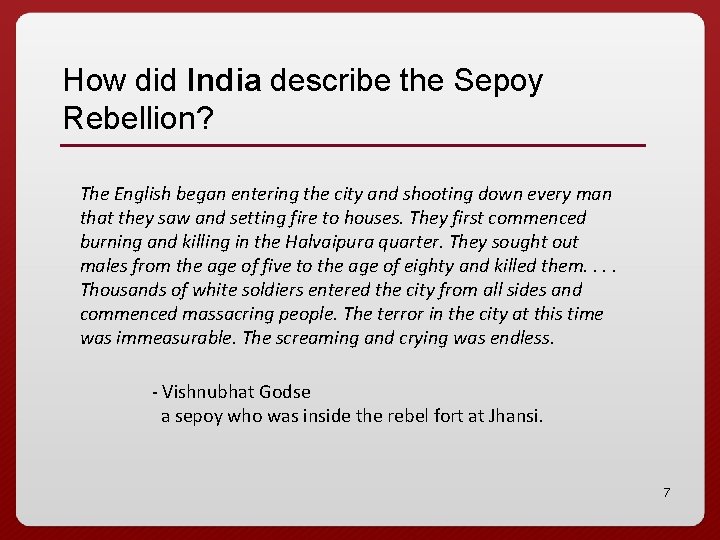 How did India describe the Sepoy Rebellion?

The English began entering the city and shooting down every man that they saw and setting fire to houses. They first commenced burning and killing in the Halvaipura quarter. They sought out males from the age of five to the age of eighty and killed them. . . . Thousands of white soldiers entered the city from all sides and commenced massacring people. The terror in the city at this time was immeasurable. The screaming and crying was endless.

- Vishnubhat Godse
a sepoy who was inside the rebel fort at Jhansi.

7